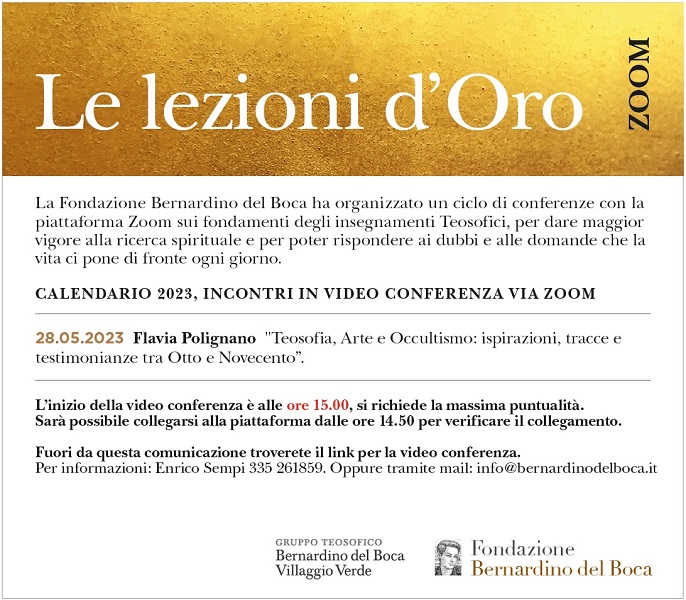 Le lezioni d'Oro

ZOOM

La Fondazione Bernardino del Boca ha organizzato un ciclo di conferenze con la piattaforma Zoom sui fondamenti degli insegnamenti Teosofici, per dare maggior vigore alla ricerca spirituale e per poter rispondere ai dubbi e alle domande che la vita ci pone di fronte ogni giorno.

CALENDARIO 2023, INCONTRI IN VIDEO CONFERENZA VIA ZOOM

28.05.2023 Flavia Polignano "Teosofia, Arte e Occultismo: ispirazioni, tracce e testimonianze tra Otto e Novecento".

L'inizio della video conferenza è alle ore 15.00, si richiede la massima puntualità.
Sarà possibile collegarsi alla piattaforma dalle ore 14.50 per verificare il collegamento.

Fuori da questa comunicazione troverete il link per la video conferenza.
Per informazioni: Enrico Sempi 335 261859. Oppure tramite mail: info@bernardinodelboca.it

GRUPPO TEOSOFICO
Bernardino del Boca
Villaggio Verde

Fondazione
Bernardino del Boca